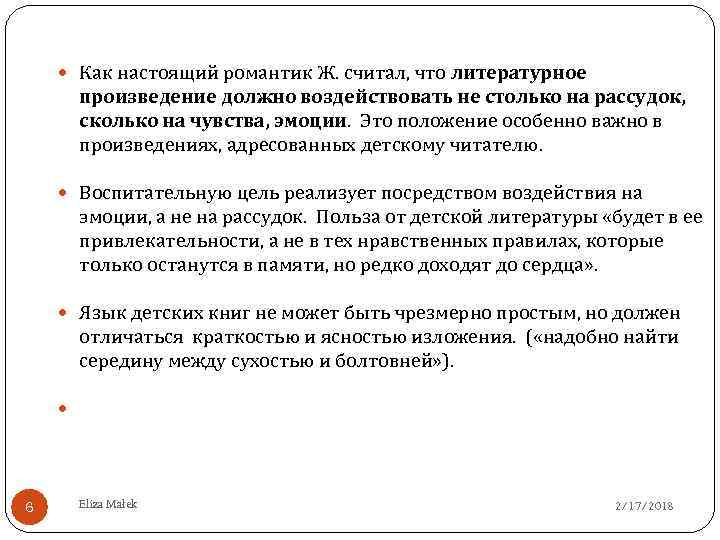 Как настоящий романтик Ж. считал, что литературное произведение должно воздействовать не столько на рассудок, сколько на чувства, эмоции. Это положение особенно важно в произведениях, адресованных детскому читателю.

Воспитательную цель реализует посредством воздействия на эмоции, а не на рассудок. Польза от детской литературы «будет в ее привлекательности, а не в тех нравственных правилах, которые только останутся в памяти, но редко доходят до сердца».

Язык детских книг не может быть чрезмерно простым, но должен отличаться краткостью и ясностью изложения. («надобно найти середину между сухостью и болтовней»).

6

Eliza Małek

2/17/2018